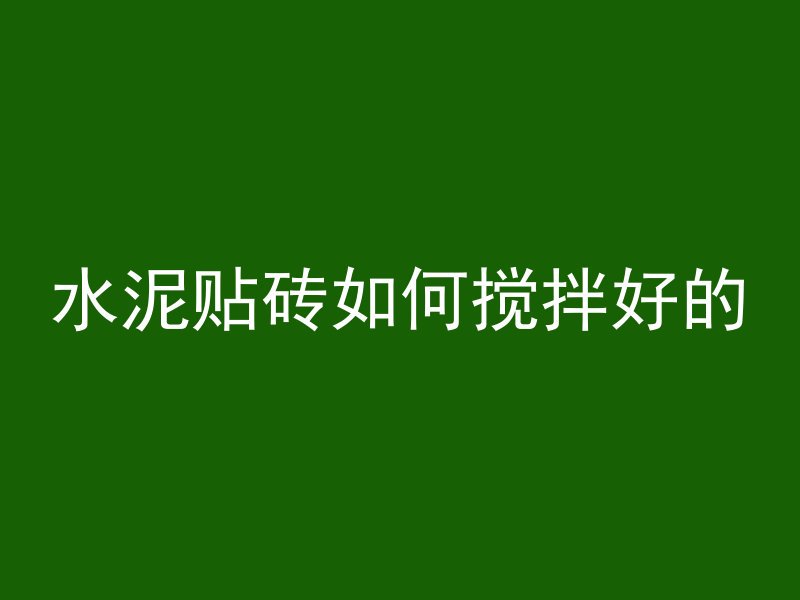 水泥贴砖如何搅拌好的